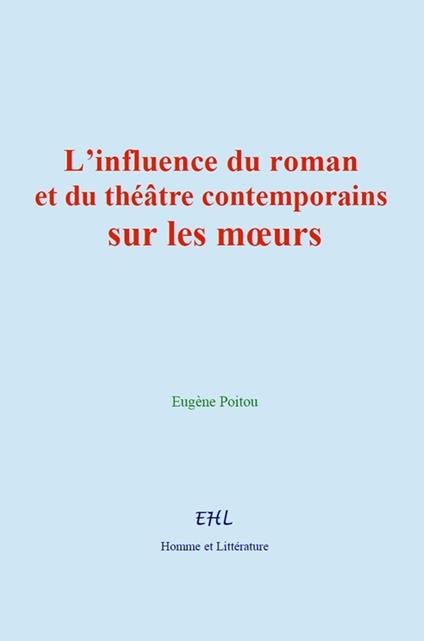 L’influence du roman et du théâtre contemporains sur les mœurs

Eugène Poitou

EHL

Homme et Littérature